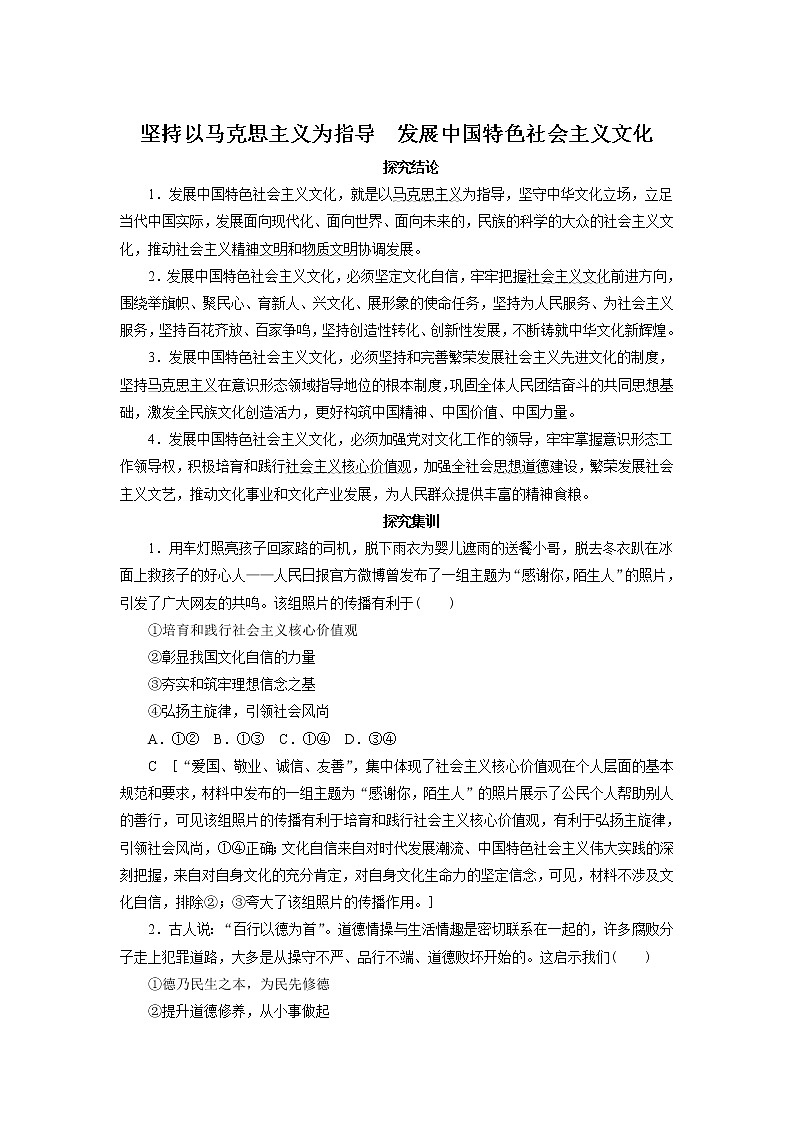 坚持以马克思主义为指导　发展中国特色社会主义文化

探究结论

1．发展中国特色社会主义文化，就是以马克思主义为指导，坚守中华文化立场，立足当代中国实际，发展面向现代化、面向世界、面向未来的，民族的科学的大众的社会主义文化，推动社会主义精神文明和物质文明协调发展。

2．发展中国特色社会主义文化，必须坚定文化自信，牢牢把握社会主义文化前进方向，围绕举旗帜、聚民心、育新人、兴文化、展形象的使命任务，坚持为人民服务、为社会主义服务，坚持百花齐放、百家争鸣，坚持创造性转化、创新性发展，不断铸就中华文化新辉煌。

3．发展中国特色社会主义文化，必须坚持和完善繁荣发展社会主义先进文化的制度，坚持马克思主义在意识形态领域指导地位的根本制度，巩固全体人民团结奋斗的共同思想基础，激发全民族文化创造活力，更好构筑中国精神、中国价值、中国力量。

4．发展中国特色社会主义文化，必须加强党对文化工作的领导，牢牢掌握意识形态工作领导权，积极培育和践行社会主义核心价值观，加强全社会思想道德建设，繁荣发展社会主义文艺，推动文化事业和文化产业发展，为人民群众提供丰富的精神食粮。

探究集训

1．用车灯照亮孩子回家路的司机，脱下雨衣为婴儿遮雨的送餐小哥，脱去冬衣趴在冰面上救孩子的好心人——人民日报官方微博曾发布了一组主题为“感谢你，陌生人”的照片，引发了广大网友的共鸣。该组照片的传播有利于(　　)

①培育和践行社会主义核心价值观

②彰显我国文化自信的力量

③夯实和筑牢理想信念之基

④弘扬主旋律，引领社会风尚

A．①②　B．①③　C．①④　D．③④

C　[“爱国、敬业、诚信、友善”，集中体现了社会主义核心价值观在个人层面的基本规范和要求，材料中发布的一组主题为“感谢你，陌生人”的照片展示了公民个人帮助别人的善行，可见该组照片的传播有利于培育和践行社会主义核心价值观，有利于弘扬主旋律，引领社会风尚，①④正确；文化自信来自对时代发展潮流、中国特色社会主义伟大实践的深刻把握，来自对自身文化的充分肯定，对自身文化生命力的坚定信念，可见，材料不涉及文化自信，排除②；③夸大了该组照片的传播作用。]

2．古人说：“百行以德为首”。道德情操与生活情趣是密切联系在一起的，许多腐败分子走上犯罪道路，大多是从操守不严、品行不端、道德败坏开始的。这启示我们(　　)

①德乃民生之本，为民先修德

②提升道德修养，从小事做起